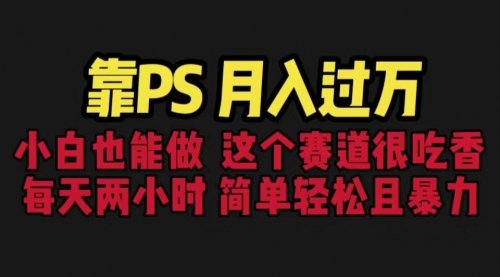 靠PS 月入过万

小白也能做 这个赛道很吃香
每天两小时 简单轻松且暴力